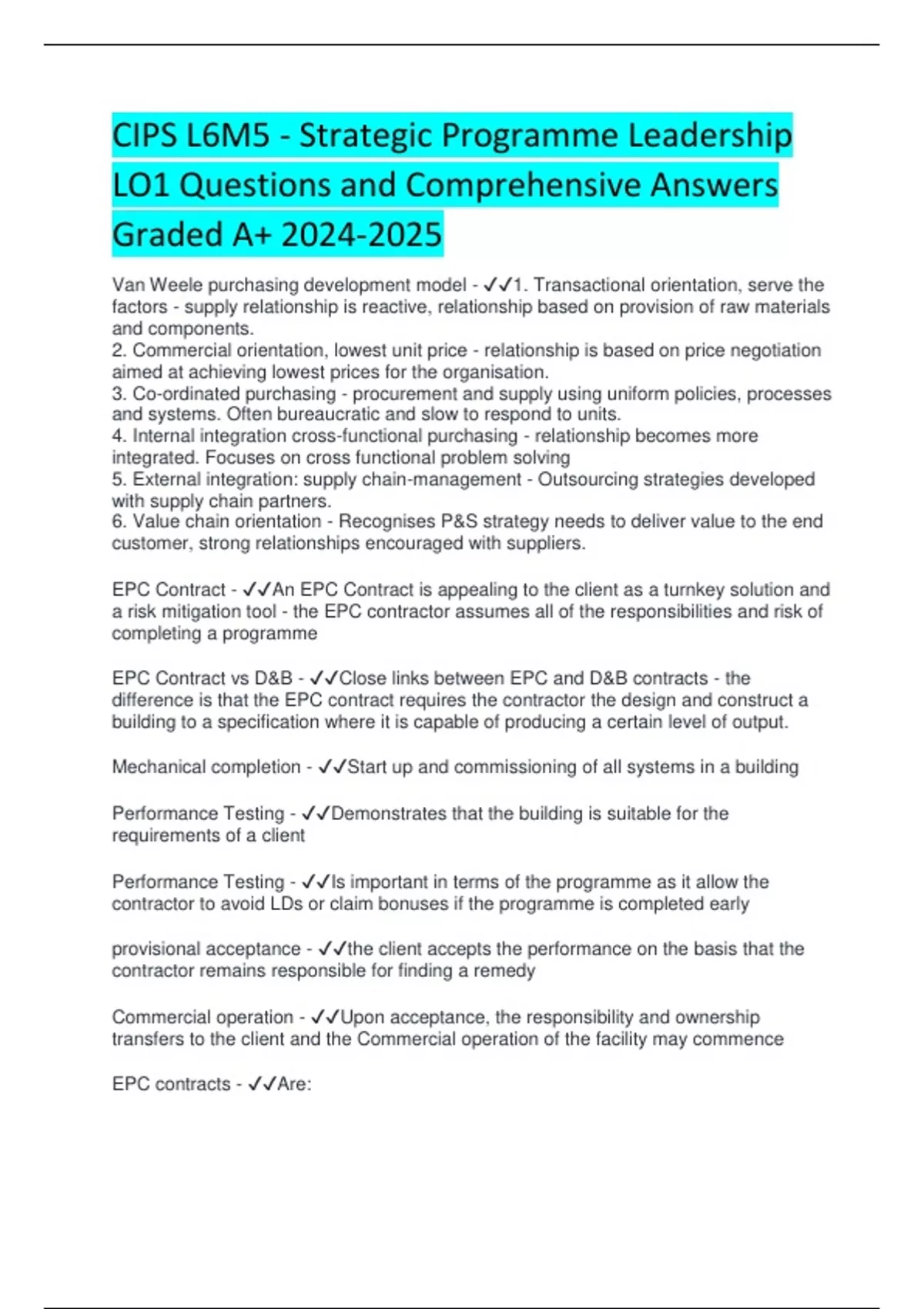 CIPS L6M5 - Strategic Programme Leadership LO1 Questions and Comprehensive Answers Graded A+ 2024-2025

Van Weele purchasing development model - ✓✓1. Transactional orientation, serve the factors - supply relationship is reactive, relationship based on provision of raw materials and components.
2. Commercial orientation, lowest unit price - relationship is based on price negotiation aimed at achieving lowest prices for the organisation.
3. Co-ordinated purchasing - procurement and supply using uniform policies, processes and systems. Often bureaucratic and slow to respond to units.
4. Internal integration cross-functional purchasing - relationship becomes more integrated. Focuses on cross functional problem solving
5. External integration: supply chain-management - Outsourcing strategies developed with supply chain partners.
6. Value chain orientation - Recognises P&S strategy needs to deliver value to the end customer, strong relationships encouraged with suppliers.

EPC Contract - ✓✓An EPC Contract is appealing to the client as a turnkey solution and a risk mitigation tool - the EPC contractor assumes all of the responsibilities and risk of completing a programme

EPC Contract vs D&B - ✓✓Close links between EPC and D&B contracts - the difference is that the EPC contract requires the contractor the design and construct a building to a specification where it is capable of producing a certain level of output.

Mechanical completion - ✓✓Start up and commissioning of all systems in a building

Performance Testing - ✓✓Demonstrates that the building is suitable for the requirements of a client

Performance Testing - ✓✓Is important in terms of the programme as it allow the contractor to avoid LDs or claim bonuses if the programme is completed early

provisional acceptance - ✓✓the client accepts the performance on the basis that the contractor remains responsible for finding a remedy

Commercial operation - ✓✓Upon acceptance, the responsibility and ownership transfers to the client and the Commercial operation of the facility may commence

EPC contracts - ✓✓Are: